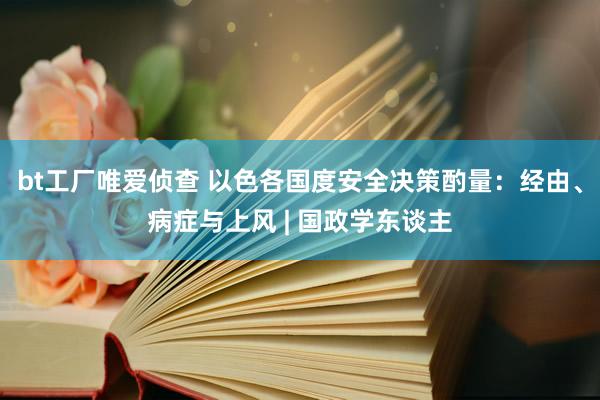 bt工厂唯爱侦查 以色各国度安全决策酌量：经由、病症与上风 | 国政学东谈主